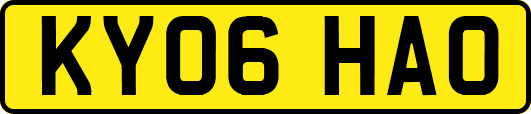 KY06 HAO